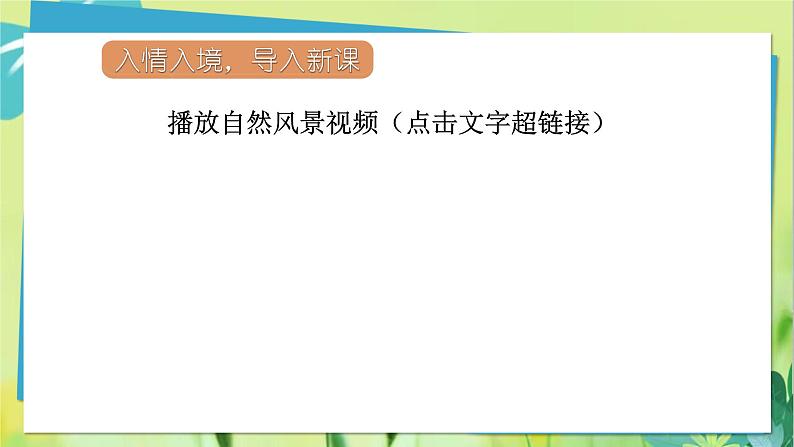 入情入境，导入新课

播放自然风景视频（点击文字超链接）